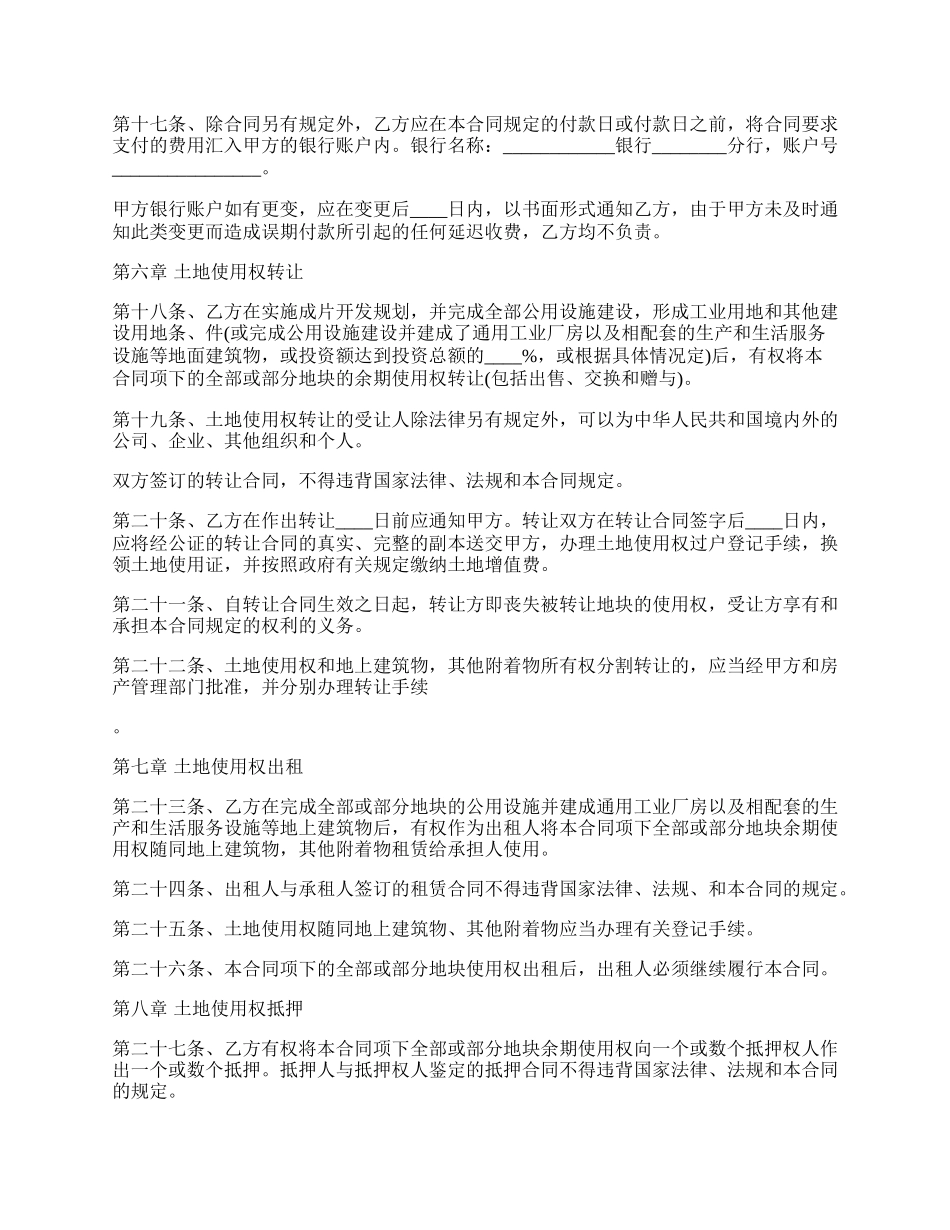 第十七条、除合同另有规定外，乙方应在本合同规定的付款日或付款日之前，将合同要求支付的费用汇入甲方的银行账户内。银行名称：____________银行________分行，账户号________________。

甲方银行账户如有更变，应在变更后____日内，以书面形式通知乙方，由于甲方未及时通知此类变更而造成误期付款所引起的任何延迟收费，乙方均不负责。

第六章 土地使用权转让

第十八条、乙方在实施成片开发规划，并完成全部公用设施建设，形成工业用地和其他建设用地条、件(或完成公用设施建设并建成了通用工业厂房以及相配套的生产和生活服务设施等地面建筑物，或投资额达到投资总额的____%，或根据具体情况定)后，有权将本合同项下的全部或部分地块的余期使用权转让(包括出售、交换和赠与)。

第十九条、土地使用权转让的受让人除法律另有规定外，可以为中华人民共和国境内外的公司、企业、其他组织和个人。

双方签订的转让合同，不得违背国家法律、法规和本合同规定。

第二十条、乙方在作出转让____日前应通知甲方。转让双方在转让合同签字后____日内，应将经公证的转让合同的真实、完整的副本送交甲方，办理土地使用权过户登记手续，换领土地使用证，并按照政府有关规定缴纳土地增值费。

第二十一条、自转让合同生效之日起，转让方即丧失被转让地块的使用权，受让方享有和承担本合同规定的权利的义务。

第二十二条、土地使用权和地上建筑物，其他附着物所有权分割转让的，应当经甲方和房产管理部门批准，并分别办理转让手续

。

第七章 土地使用权出租

第二十三条、乙方在完成全部或部分地块的公用设施并建成通用工业厂房以及相配套的生产和生活服务设施等地上建筑物后，有权作为出租人将本合同项下全部或部分地块余期使用权随同地上建筑物，其他附着物租赁给承担人使用。

第二十四条、出租人与承租人签订的租赁合同不得违背国家法律、法规、和本合同的规定。

第二十五条、土地使用权随同地上建筑物、其他附着物应当办理有关登记手续。

第二十六条、本合同项下的全部或部分地块使用权出租后，出租人必须继续履行本合同。

第八章 土地使用权抵押

第二十七条、乙方有权将本合同项下全部或部分地块余期使用权向一个或数个抵押权人作出一个或数个抵押。抵押人与抵押权人鉴定的抵押合同不得违背国家法律、法规和本合同的规定。